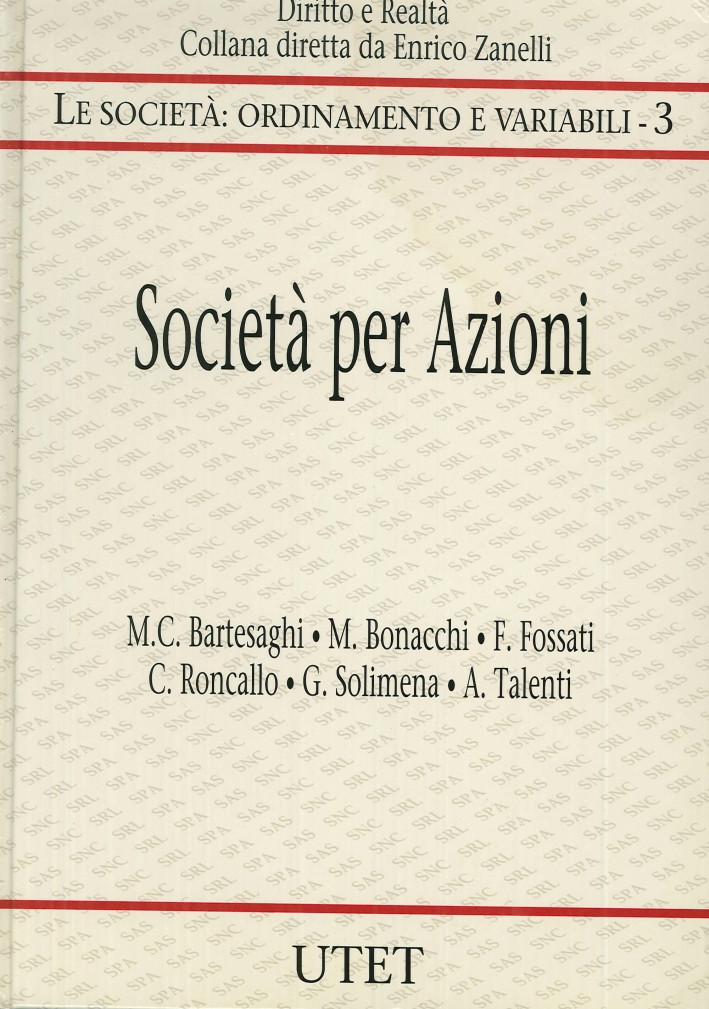 Diritto e Realtà
Collana diretta da Enrico Zanelli

LE SOCIETÀ: ORDINAMENTO E VARIABILI - 3

Società per Azioni

M.C. Bartesaghi • M. Bonacchi • F. Fossati
C. Roncallo • G. Solimena • A. Talenti

UTET